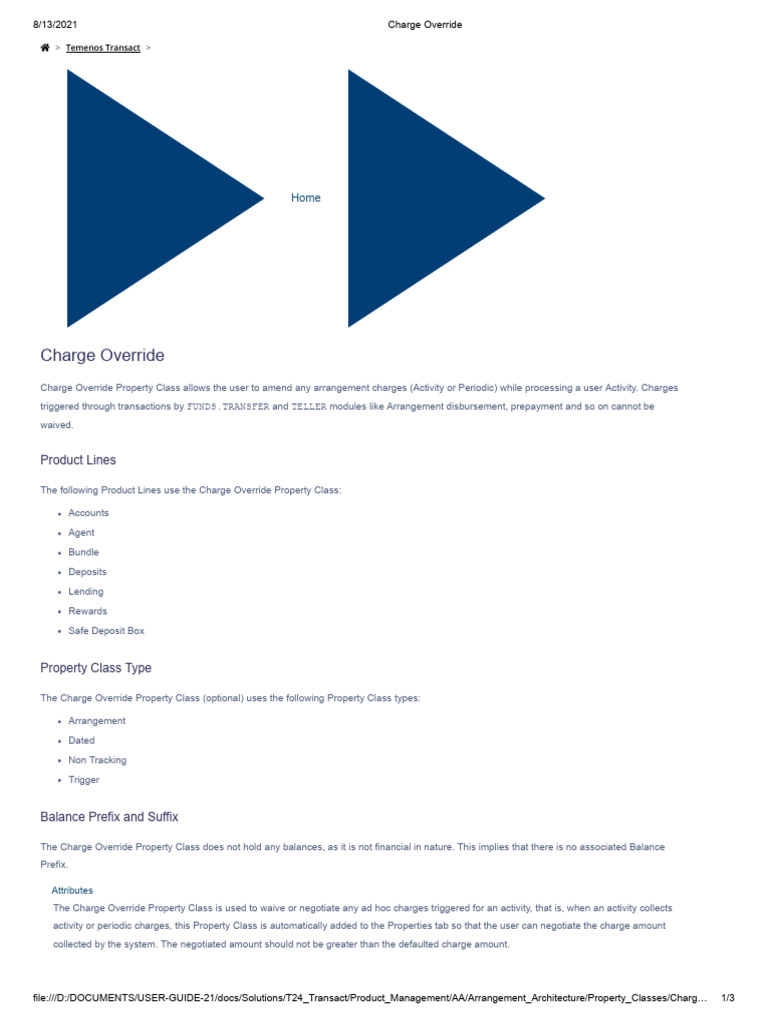 8/13/2021 Charge Override

> Temenos Transact >

Home

Charge Override

Charge Override Property Class allows the user to amend any arrangement charges (Activity or Periodic) while processing a user Activity. Charges triggered through transactions by FUNDS.TRANSFER and TELLER modules like Arrangement disbursement, prepayment and so on cannot be waived.

Product Lines

The following Product Lines use the Charge Override Property Class:

- Accounts
- Agent
- Bundle
- Deposits
- Lending
- Rewards
- Safe Deposit Box

Property Class Type

The Charge Override Property Class (optional) uses the following Property Class types:

- Arrangement
- Dated
- Non Tracking
- Trigger

Balance Prefix and Suffix

The Charge Override Property Class does not hold any balances, as it is not financial in nature. This implies that there is no associated Balance Prefix.

Attributes

The Charge Override Property Class is used to waive or negotiate any ad hoc charges triggered for an activity, that is, when an activity collects activity or periodic charges, this Property Class is automatically added to the Properties tab so that the user can negotiate the charge amount collected by the system. The negotiated amount should not be greater than the defaulted charge amount.

file:///D:/DOCUMENTS/USER-GUIDE-21/docs/Solutions/T24_Transact/Product_Management/AA/Arrangement_Architecture/Property_Classes/Charg... 1/3